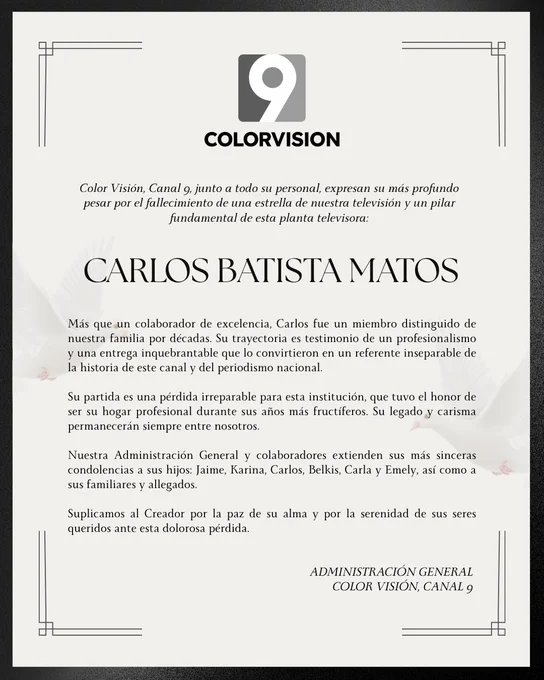 9
COLORVISION

Color Visión, Canal 9, junto a todo su personal, expresan su más profundo pesar por el fallecimiento de una estrella de nuestra televisión y un pilar fundamental de esta planta televisora:

CARLOS BATISTA MATOS

Más que un colaborador de excelencia, Carlos fue un miembro distinguido de nuestra familia por décadas. Su trayectoria es testimonio de un profesionalismo y una entrega inquebrantable que lo convirtieron en un referente inseparable de la historia de este canal y del periodismo nacional.

Su partida es una pérdida irreparable para esta institución, que tuvo el honor de ser su hogar profesional durante sus años más fructíferos. Su legado y carisma permanecerán siempre entre nosotros.

Nuestra Administración General y colaboradores extienden sus más sinceras condolencias a sus hijos: Jaime, Karina, Carlos, Belkis, Carla y Emely, así como a sus familiares y allegados.

Suplicamos al Creador por la paz de su alma y por la serenidad de sus seres queridos ante esta dolorosa pérdida.

ADMINISTRACIÓN GENERAL
COLOR VISIÓN, CANAL 9